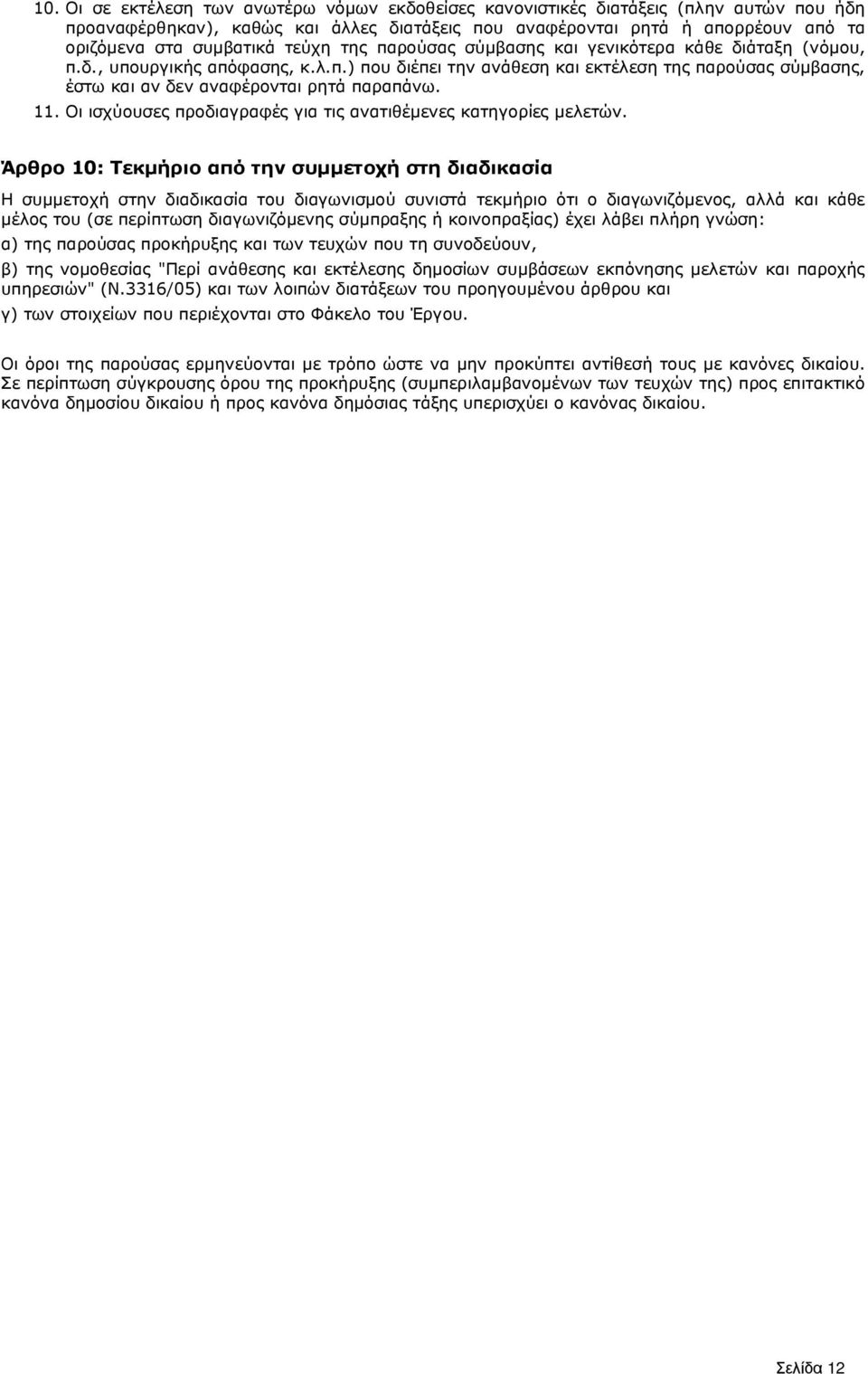 10. Οι σε εκτέλεση των ανωτέρω νόμων εκδοθείσες κανονιστικές διατάξεις (πλην αυτών που ήδη προαναφέρθηκαν), καθώς και άλλες διατάξεις που αναφέρονται ρητά ή απορρέουν από τα οριζόμενα στα συμβατικά τεύχη της παρούσας σύμβασης και γενικότερα κάθε διάταξη (νόμου, π.δ., υπουργικής απόφασης, κ.λ.π.) που διέπει την ανάθεση και εκτέλεση της παρούσας σύμβασης, έστω και αν δεν αναφέρονται ρητά παραπάνω.

11. Οι ισχύουσες προδιαγραφές για τις ανατιθέμενες κατηγορίες μελετών.

Άρθρο 10: Τεκμήριο από την συμμετοχή στη διαδικασία

Η συμμετοχή στην διαδικασία του διαγωνισμού συνιστά τεκμήριο ότι ο διαγωνιζόμενος, αλλά και κάθε μέλος του (σε περίπτωση διαγωνιζόμενης σύμπραξης ή κοινοπραξίας) έχει λάβει πλήρη γνώση:

α) της παρούσας προκήρυξης και των τευχών που τη συνοδεύουν,

β) της νομοθεσίας "Περί ανάθεσης και εκτέλεσης δημοσίων συμβάσεων εκπόνησης μελετών και παροχής υπηρεσιών" (Ν.3316/05) και των λοιπών διατάξεων του προηγουμένου άρθρου και

γ) των στοιχείων που περιέχονται στο Φάκελο του Έργου.

Οι όροι της παρούσας ερμηνεύονται με τρόπο ώστε να μην προκύπτει αντίθεσή τους με κανόνες δικαίου. Σε περίπτωση σύγκρουσης όρου της προκήρυξης (συμπεριλαμβανομένων των τευχών της) προς επιτακτικό κανόνα δημοσίου δικαίου ή προς κανόνα δημόσιας τάξης υπερισχύει ο κανόνας δικαίου.

Σελίδα 12